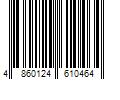 4 860124 610464